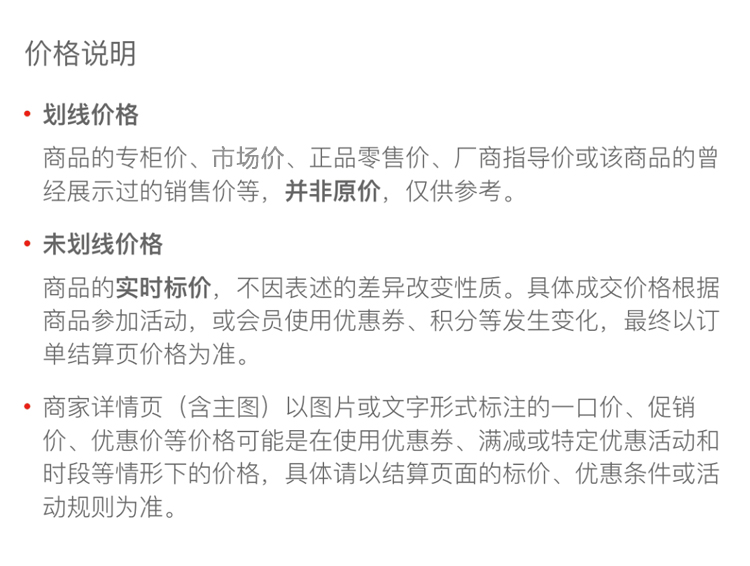 价格说明

• 划线价格

商品的专柜价、市场价、正品零售价、厂商指导价或该商品的曾经展示过的销售价等，并非原价，仅供参考。

• 未划线价格

商品的实时标价，不因表述的差异改变性质。具体成交价格根据商品参加活动，或会员使用优惠券、积分等发生变化，最终以订单结算页价格为准。

• 商家详情页（含主图）以图片或文字形式标注的一口价、促销价、优惠价等价格可能是在使用优惠券、满减或特定优惠活动和时段等情形下的价格，具体请以结算页面的标价、优惠条件或活动规则为准。